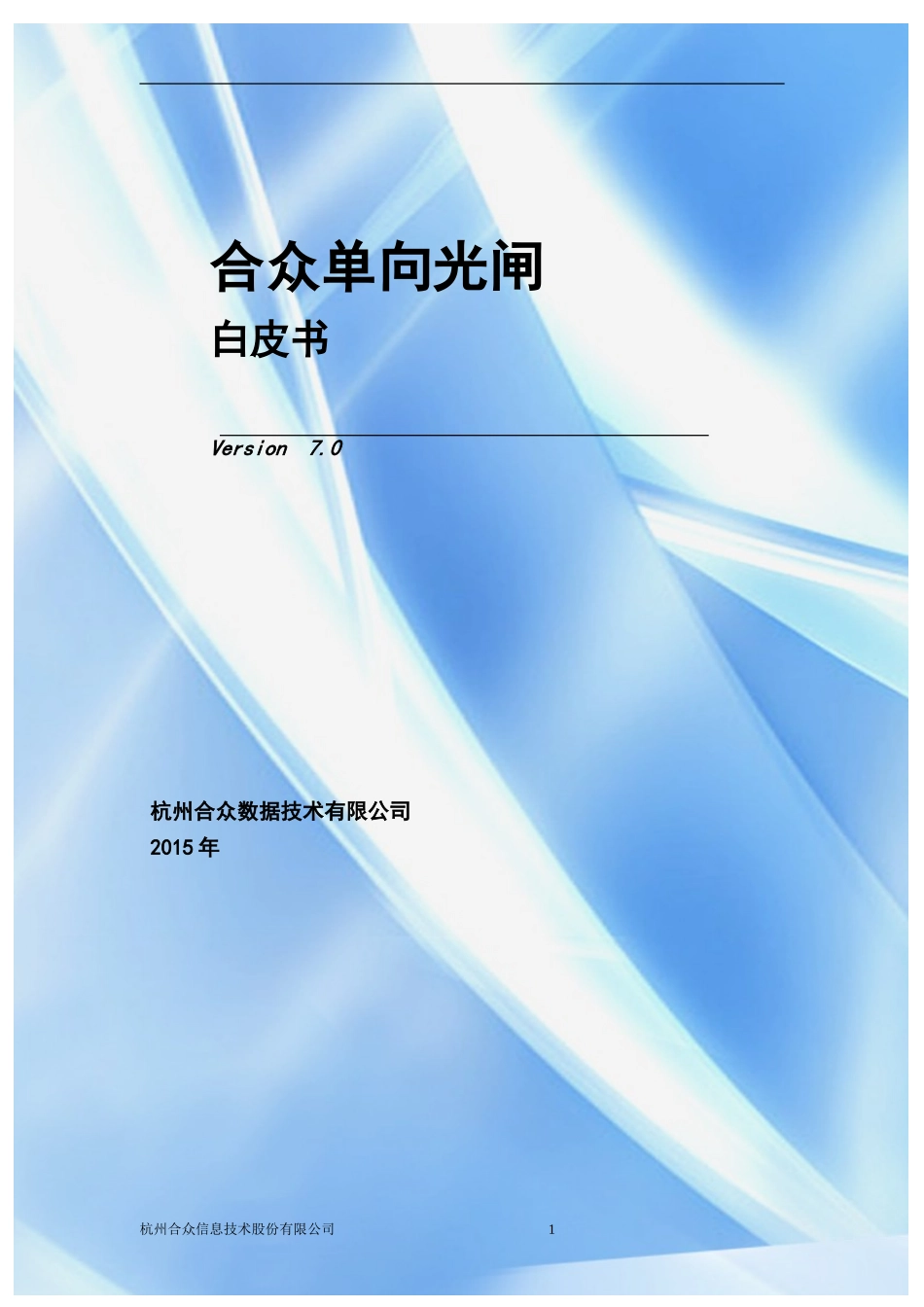 合众单向光闸

白皮书

Version 7.0

杭州合众数据技术有限公司
2015 年

杭州合众信息技术股份有限公司 1